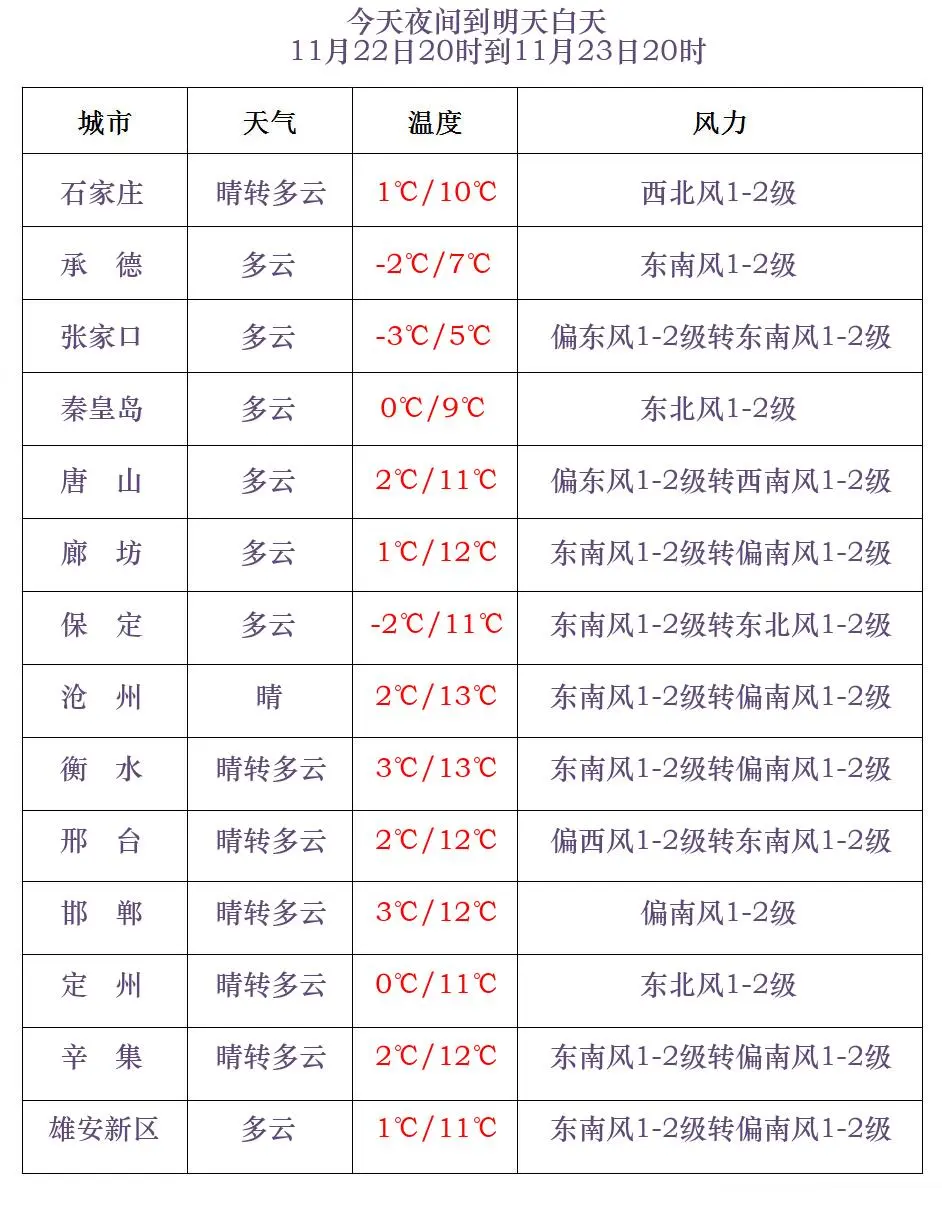 今天夜间到明天白天
11月22日20时到11月23日20时

| 城市 | 天气 | 温度 | 风力 |
|---|---|---|---|
| 石家庄 | 晴转多云 | 1℃/10℃ | 西北风1-2级 |
| 承　德 | 多云 | -2℃/7℃ | 东南风1-2级 |
| 张家口 | 多云 | -3℃/5℃ | 偏东风1-2级转东南风1-2级 |
| 秦皇岛 | 多云 | 0℃/9℃ | 东北风1-2级 |
| 唐　山 | 多云 | 2℃/11℃ | 偏东风1-2级转西南风1-2级 |
| 廊　坊 | 多云 | 1℃/12℃ | 东南风1-2级转偏南风1-2级 |
| 保　定 | 多云 | -2℃/11℃ | 东南风1-2级转东北风1-2级 |
| 沧　州 | 晴 | 2℃/13℃ | 东南风1-2级转偏南风1-2级 |
| 衡　水 | 晴转多云 | 3℃/13℃ | 东南风1-2级转偏南风1-2级 |
| 邢　台 | 晴转多云 | 2℃/12℃ | 偏西风1-2级转东南风1-2级 |
| 邯　郸 | 晴转多云 | 3℃/12℃ | 偏南风1-2级 |
| 定　州 | 晴转多云 | 0℃/11℃ | 东北风1-2级 |
| 辛　集 | 晴转多云 | 2℃/12℃ | 东南风1-2级转偏南风1-2级 |
| 雄安新区 | 多云 | 1℃/11℃ | 东南风1-2级转偏南风1-2级 |